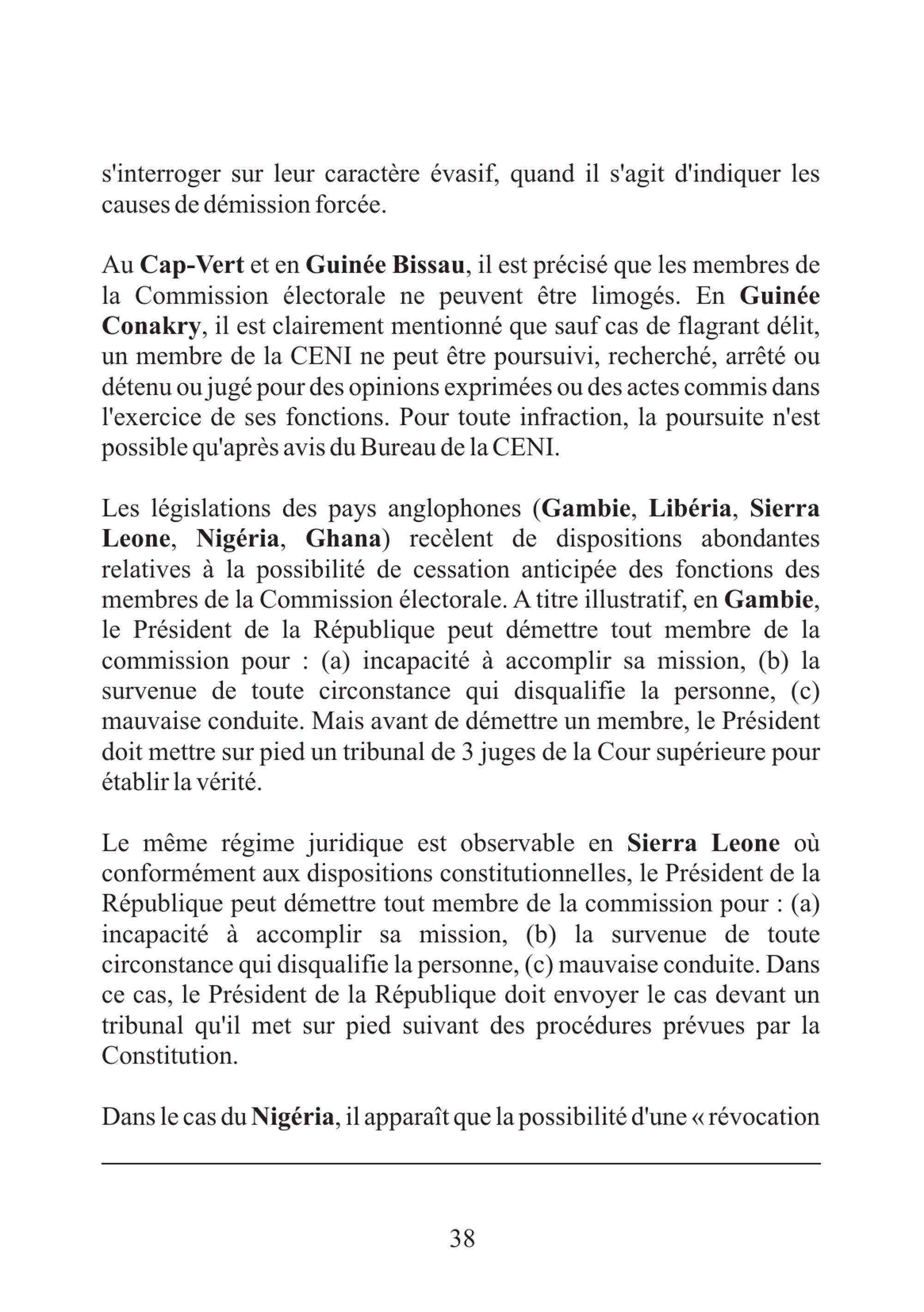 s'interroger sur leur caractère évasif, quand il s'agit d'indiquer les causes de démission forcée.

Au Cap-Vert et en Guinée Bissau, il est précisé que les membres de la Commission électorale ne peuvent être limogés. En Guinée Conakry, il est clairement mentionné que sauf cas de flagrant délit, un membre de la CENI ne peut être poursuivi, recherché, arrêté ou détenu ou jugé pour des opinions exprimées ou des actes commis dans l'exercice de ses fonctions. Pour toute infraction, la poursuite n'est possible qu'après avis du Bureau de la CENI.

Les législations des pays anglophones (Gambie, Libéria, Sierra Leone, Nigéria, Ghana) recèlent de dispositions abondantes relatives à la possibilité de cessation anticipée des fonctions des membres de la Commission électorale. A titre illustratif, en Gambie, le Président de la République peut démettre tout membre de la commission pour : (a) incapacité à accomplir sa mission, (b) la survenue de toute circonstance qui disqualifie la personne, (c) mauvaise conduite. Mais avant de démettre un membre, le Président doit mettre sur pied un tribunal de 3 juges de la Cour supérieure pour établir la vérité.

Le même régime juridique est observable en Sierra Leone où conformément aux dispositions constitutionnelles, le Président de la République peut démettre tout membre de la commission pour : (a) incapacité à accomplir sa mission, (b) la survenue de toute circonstance qui disqualifie la personne, (c) mauvaise conduite. Dans ce cas, le Président de la République doit envoyer le cas devant un tribunal qu'il met sur pied suivant des procédures prévues par la Constitution.

Dans le cas du Nigéria, il apparaît que la possibilité d'une « révocation

38